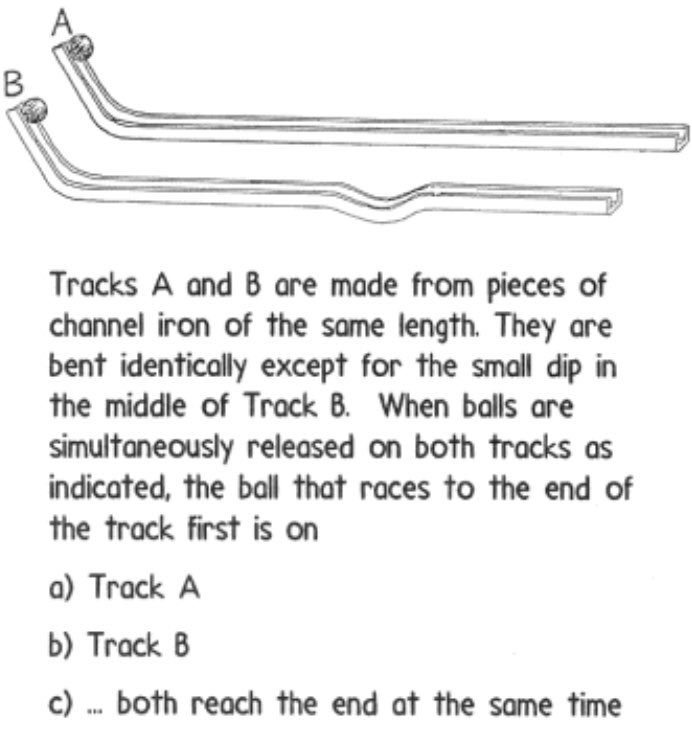 A

B

Tracks A and B are made from pieces of channel iron of the same length. They are bent identically except for the small dip in the middle of Track B. When balls are simultaneously released on both tracks as indicated, the ball that races to the end of the track first is on

a) Track A

b) Track B

c) ... both reach the end at the same time